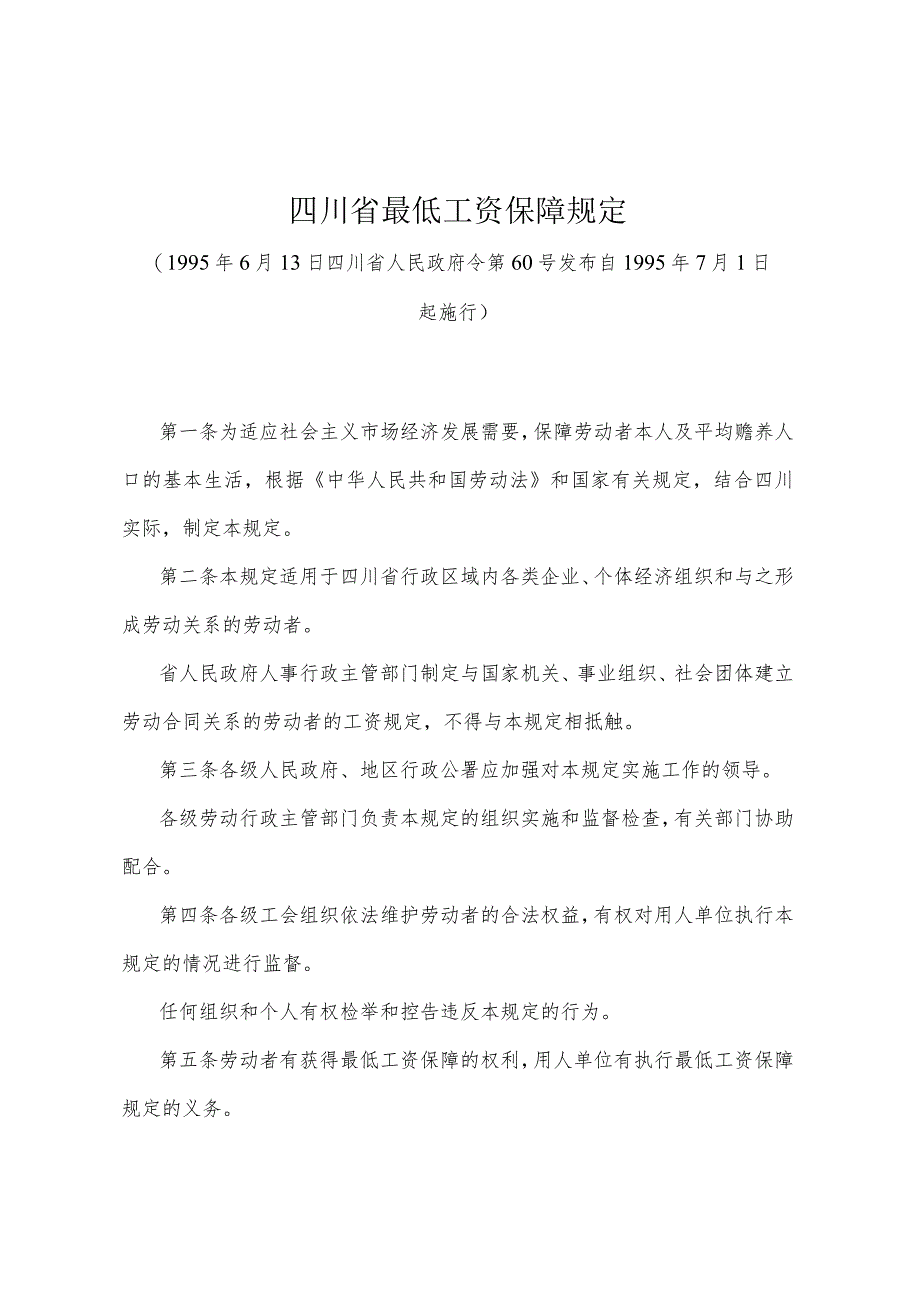 四川省最低工资保障规定

（1995年6月13日四川省人民政府令第60号发布自1995年7月1日起施行）

第一条为适应社会主义市场经济发展需要，保障劳动者本人及平均赡养人口的基本生活，根据《中华人民共和国劳动法》和国家有关规定，结合四川实际，制定本规定。

第二条本规定适用于四川省行政区域内各类企业、个体经济组织和与之形成劳动关系的劳动者。

省人民政府人事行政主管部门制定与国家机关、事业组织、社会团体建立劳动合同关系的劳动者的工资规定，不得与本规定相抵触。

第三条各级人民政府、地区行政公署应加强对本规定实施工作的领导。

各级劳动行政主管部门负责本规定的组织实施和监督检查，有关部门协助配合。

第四条各级工会组织依法维护劳动者的合法权益，有权对用人单位执行本规定的情况进行监督。

任何组织和个人有权检举和控告违反本规定的行为。

第五条劳动者有获得最低工资保障的权利，用人单位有执行最低工资保障规定的义务。